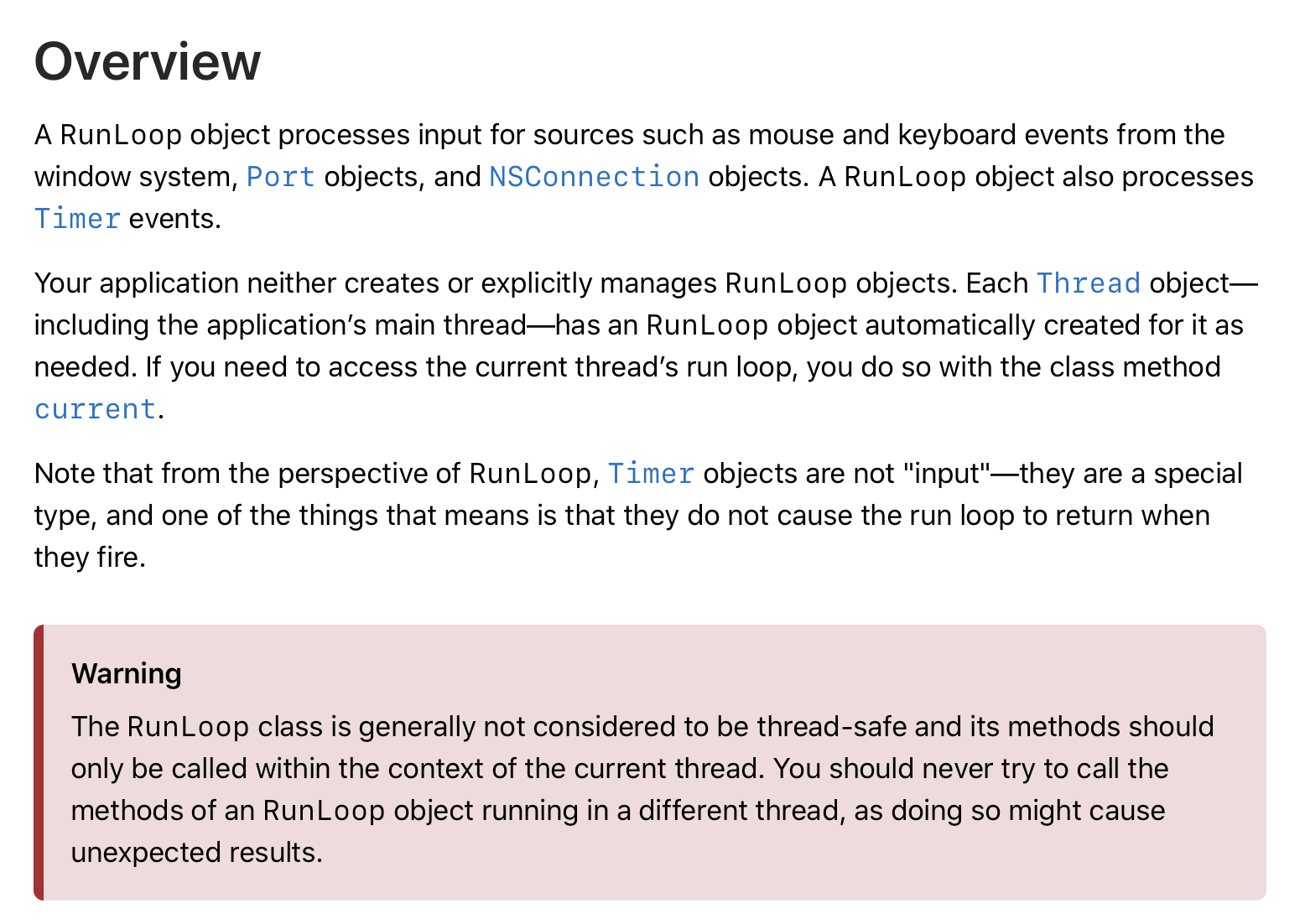 Overview

A RunLoop object processes input for sources such as mouse and keyboard events from the window system, Port objects, and NSConnection objects. A RunLoop object also processes Timer events.

Your application neither creates or explicitly manages RunLoop objects. Each Thread object—including the application's main thread—has an RunLoop object automatically created for it as needed. If you need to access the current thread's run loop, you do so with the class method current.

Note that from the perspective of RunLoop, Timer objects are not "input"—they are a special type, and one of the things that means is that they do not cause the run loop to return when they fire.

Warning

The RunLoop class is generally not considered to be thread-safe and its methods should only be called within the context of the current thread. You should never try to call the methods of an RunLoop object running in a different thread, as doing so might cause unexpected results.